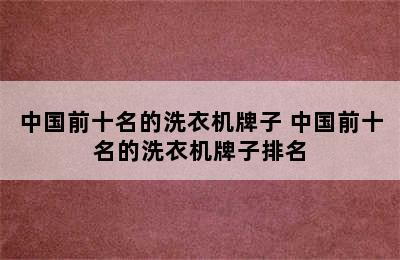 中国前十名的洗衣机牌子 中国前十名的洗衣机牌子排名